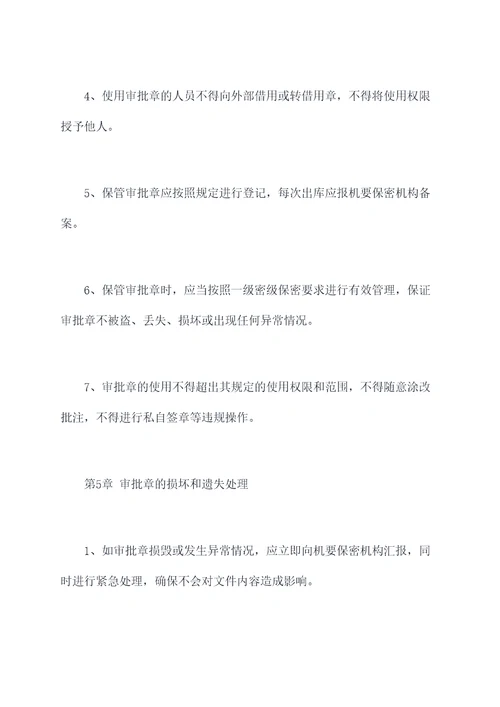 4、使用审批章的人员不得向外部借用或转借用章，不得将使用权限授予他人。

5、保管审批章应按照规定进行登记，每次出库应报机要保密机构备案。

6、保管审批章时，应当按照一级密级保密要求进行有效管理，保证审批章不被盗、丢失、损坏或出现任何异常情况。

7、审批章的使用不得超出其规定的使用权限和范围，不得随意涂改批注，不得进行私自签章等违规操作。

第5章 审批章的损坏和遗失处理

1、如审批章损毁或发生异常情况，应立即向机要保密机构汇报，同时进行紧急处理，确保不会对文件内容造成影响。